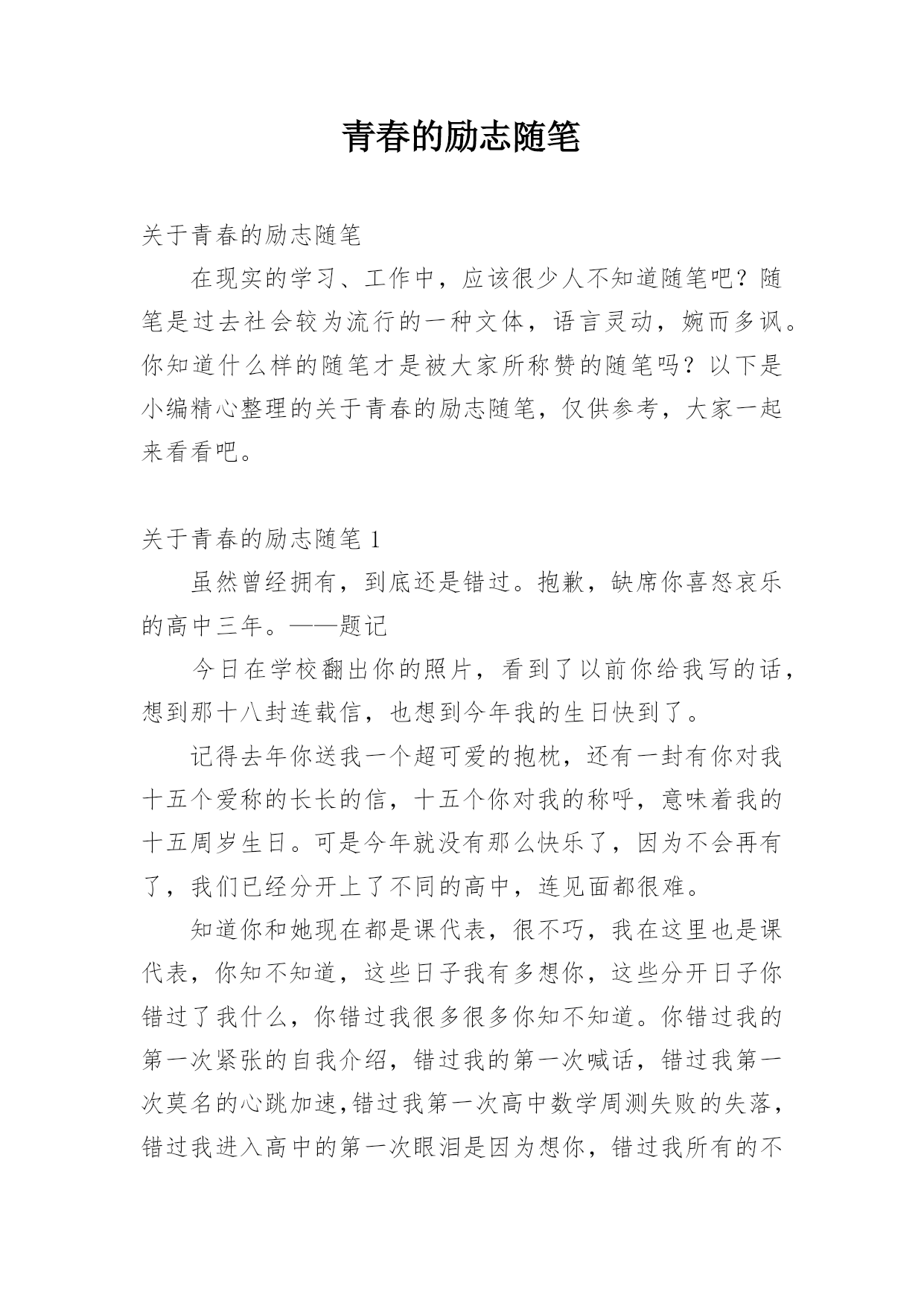 青春的励志随笔

关于青春的励志随笔

在现实的学习、工作中，应该很少人不知道随笔吧？随笔是过去社会较为流行的一种文体，语言灵动，婉而多讽。你知道什么样的随笔才是被大家所称赞的随笔吗？以下是小编精心整理的关于青春的励志随笔，仅供参考，大家一起来看看吧。

关于青春的励志随笔 1

虽然曾经拥有，到底还是错过。抱歉，缺席你喜怒哀乐的高中三年。——题记

今日在学校翻出你的照片，看到了以前你给我写的话，想到那十八封连载信，也想到今年我的生日快到了。

记得去年你送我一个超可爱的抱枕，还有一封有你对我十五个爱称的长长的信，十五个你对我的称呼，意味着我的十五周岁生日。可是今年就没有那么快乐了，因为不会再有了，我们已经分开上了不同的高中，连见面都很难。

知道你和她现在都是课代表，很不巧，我在这里也是课代表，你知不知道，这些日子我有多想你，这些分开日子你错过了我什么，你错过我很多很多你知不知道。你错过我的第一次紧张的自我介绍，错过我的第一次喊话，错过我第一次莫名的心跳加速，错过我第一次高中数学周测失败的失落，错过我进入高中的第一次眼泪是因为想你，错过我所有的不